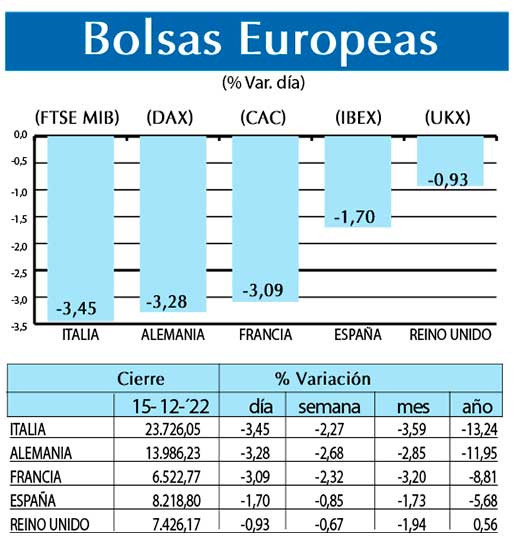 Bolsas Europeas

(% Var. día)

(FTSE MIB) (DAX) (CAC) (IBEX) (UKX)

0,0
-0,5
-1,0
-1,5
-2,0
-2,5
-3,0
-3,5

-3,45 -3,28 -3,09 -1,70 -0,93

ITALIA ALEMANIA FRANCIA ESPAÑA REINO UNIDO

| | Cierre | % Variación | | | |
|---|---|---|---|---|---|
| | 15-12-´22 | día | semana | mes | año |
| ITALIA | 23.726,05 | -3,45 | -2,27 | -3,59 | -13,24 |
| ALEMANIA | 13.986,23 | -3,28 | -2,68 | -2,85 | -11,95 |
| FRANCIA | 6.522,77 | -3,09 | -2,32 | -3,20 | -8,81 |
| ESPAÑA | 8.218,80 | -1,70 | -0,85 | -1,73 | -5,68 |
| REINO UNIDO | 7.426,17 | -0,93 | -0,67 | -1,94 | 0,56 |